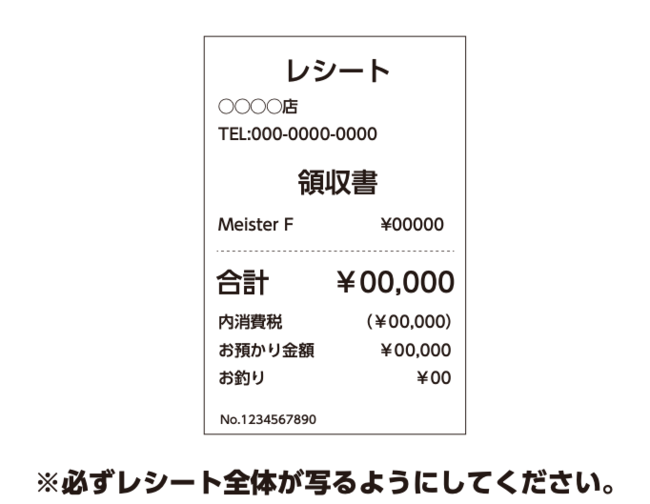 レシート

○○○○店

TEL:000-0000-0000

領収書

Meister F ¥00000

合計 ¥00,000

内消費税 (¥00,000)

お預かり金額 ¥00,000

お釣り ¥00

No.1234567890

※必ずレシート全体が写るようにしてください。